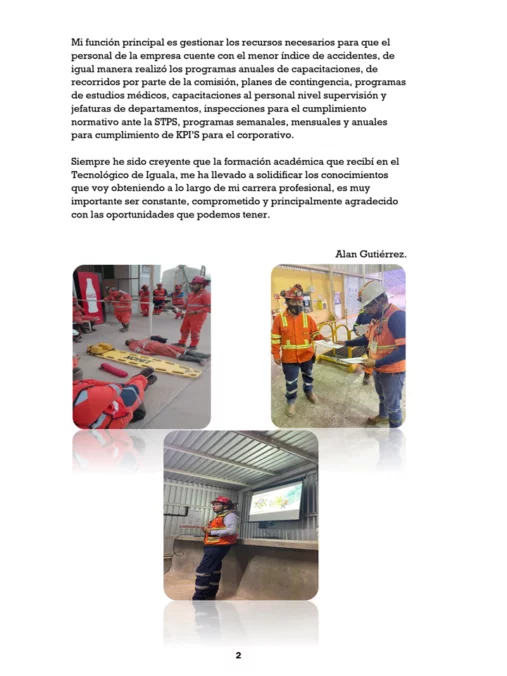 Mi función principal es gestionar los recursos necesarios para que el personal de la empresa cuente con el menor índice de accidentes, de igual manera realizó los programas anuales de capacitaciones, de recorridos por parte de la comisión, planes de contingencia, programas de estudios médicos, capacitaciones al personal nivel supervisión y jefaturas de departamentos, inspecciones para el cumplimiento normativo ante la STPS, programas semanales, mensuales y anuales para cumplimiento de KPI'S para el corporativo.

Siempre he sido creyente que la formación académica que recibí en el Tecnológico de Iguala, me ha llevado a solidificar los conocimientos que voy obteniendo a lo largo de mi carrera profesional, es muy importante ser constante, comprometido y principalmente agradecido con las oportunidades que podemos tener.

Alan Gutiérrez.

2